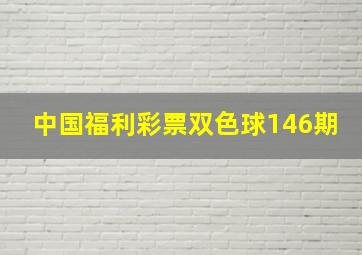 中国福利彩票双色球146期